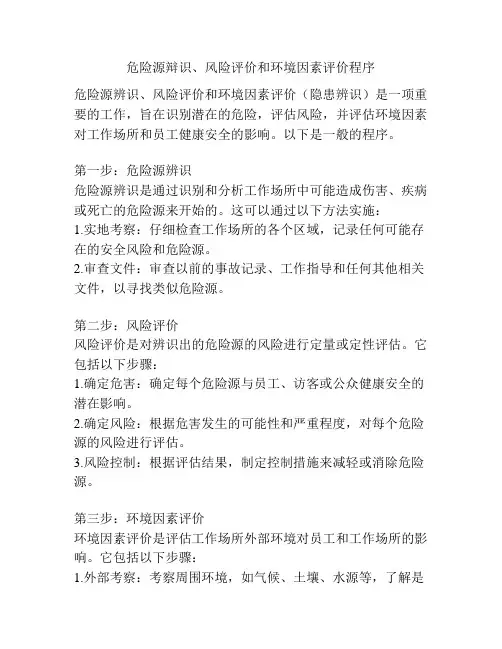 危险源辩识、风险评价和环境因素评价程序

危险源辨识、风险评价和环境因素评价（隐患辨识）是一项重要的工作，旨在识别潜在的危险，评估风险，并评估环境因素对工作场所和员工健康安全的影响。以下是一般的程序。

第一步：危险源辨识
危险源辨识是通过识别和分析工作场所中可能造成伤害、疾病或死亡的危险源来开始的。这可以通过以下方法实施：
1.实地考察：仔细检查工作场所的各个区域，记录任何可能存在的安全风险和危险源。
2.审查文件：审查以前的事故记录、工作指导和任何其他相关文件，以寻找类似危险源。

第二步：风险评价
风险评价是对辨识出的危险源的风险进行定量或定性评估。它包括以下步骤：
1.确定危害：确定每个危险源与员工、访客或公众健康安全的潜在影响。
2.确定风险：根据危害发生的可能性和严重程度，对每个危险源的风险进行评估。
3.风险控制：根据评估结果，制定控制措施来减轻或消除危险源。

第三步：环境因素评价
环境因素评价是评估工作场所外部环境对员工和工作场所的影响。它包括以下步骤：
1.外部考察：考察周围环境，如气候、土壤、水源等，了解是